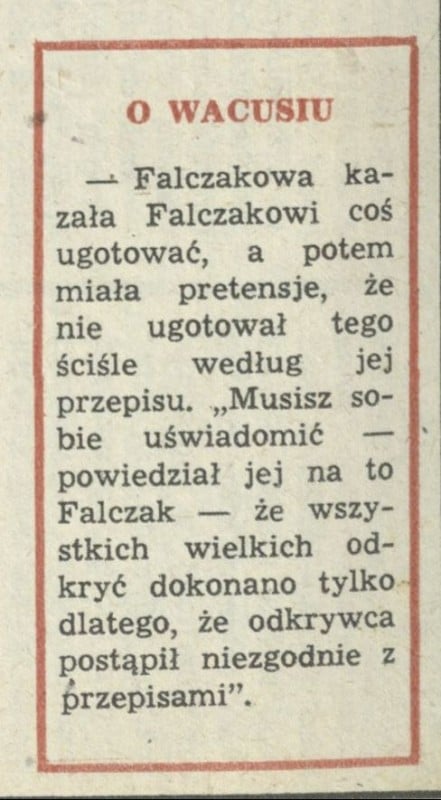 O WACUSIU

— Falczakowa kazała Falczakowi coś ugotować, a potem miała pretensje, że nie ugotował tego ściśle według jej przepisu. „Musisz sobie uświadomić — powiedział jej na to Falczak — że wszystkich wielkich odkryć dokonano tylko dlatego, że odkrywca postąpił niezgodnie z przepisami".